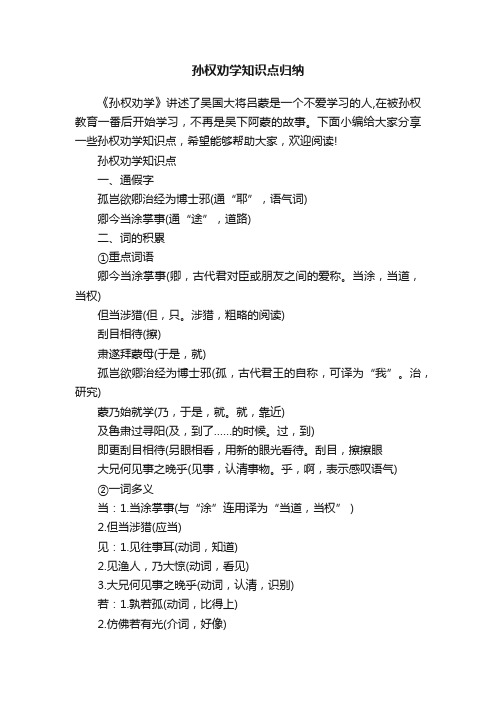 孙权劝学知识点归纳

《孙权劝学》讲述了吴国大将吕蒙是一个不爱学习的人,在被孙权教育一番后开始学习，不再是吴下阿蒙的故事。下面小编给大家分享一些孙权劝学知识点，希望能够帮助大家，欢迎阅读!

孙权劝学知识点

一、通假字

孤岂欲卿治经为博士邪(通“耶”，语气词)

卿今当涂掌事(通“途”，道路)

二、词的积累

①重点词语

卿今当涂掌事(卿，古代君对臣或朋友之间的爱称。当涂，当道，当权)

但当涉猎(但，只。涉猎，粗略的阅读)

刮目相待(擦)

肃遂拜蒙母(于是，就)

孤岂欲卿治经为博士邪(孤，古代君王的自称，可译为“我”。治，研究)

蒙乃始就学(乃，于是，就。就，靠近)

及鲁肃过寻阳(及，到了……的时候。过，到)

即更刮目相待(另眼相看，用新的眼光看待。刮目，擦擦眼

大兄何见事之晚乎(见事，认清事物。乎，啊，表示感叹语气)

②一词多义

当：1.当涂掌事(与“涂”连用译为“当道，当权”)

2.但当涉猎(应当)

见：1.见往事耳(动词，知道)

2.见渔人，乃大惊(动词，看见)

3.大兄何见事之晚乎(动词，认清，识别)

若：1.孰若孤(动词，比得上)

2.仿佛若有光(介词，好像)